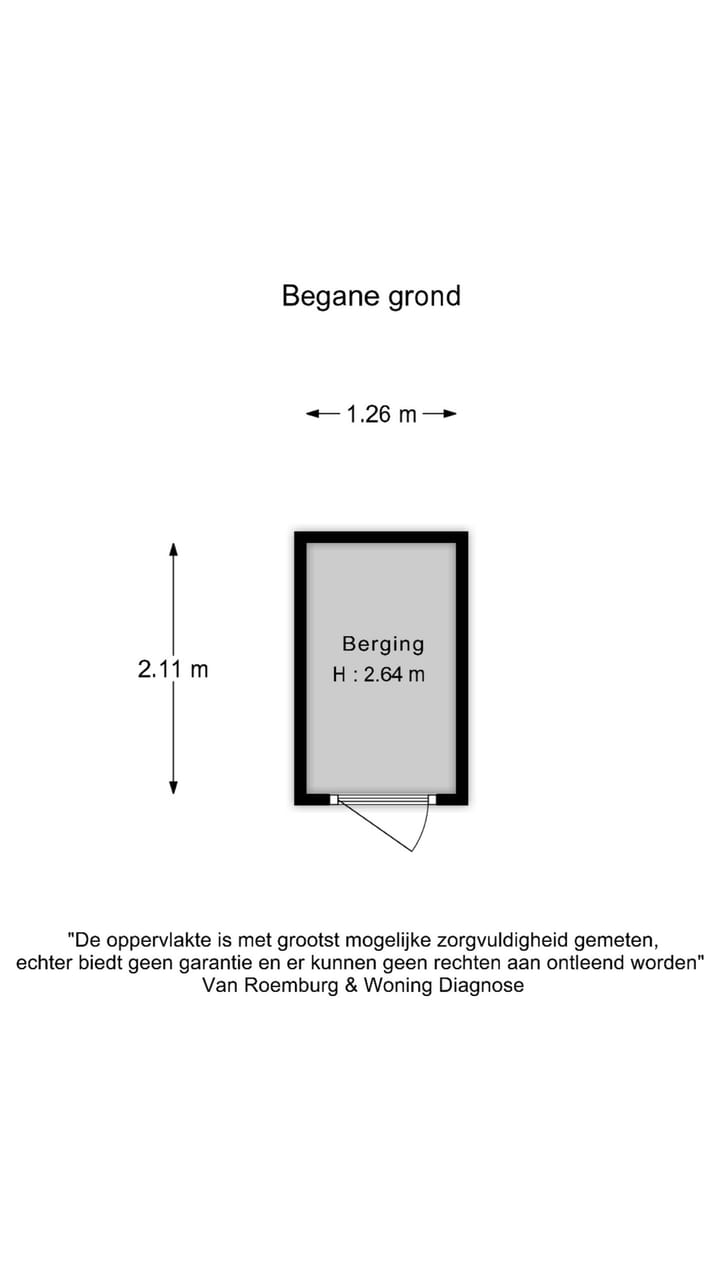 Begane grond

1.26 m

2.11 m

Berging
H : 2.64 m

"De oppervlakte is met grootst mogelijke zorgvuldigheid gemeten,
echter biedt geen garantie en er kunnen geen rechten aan ontleend worden"
Van Roemburg & Woning Diagnose